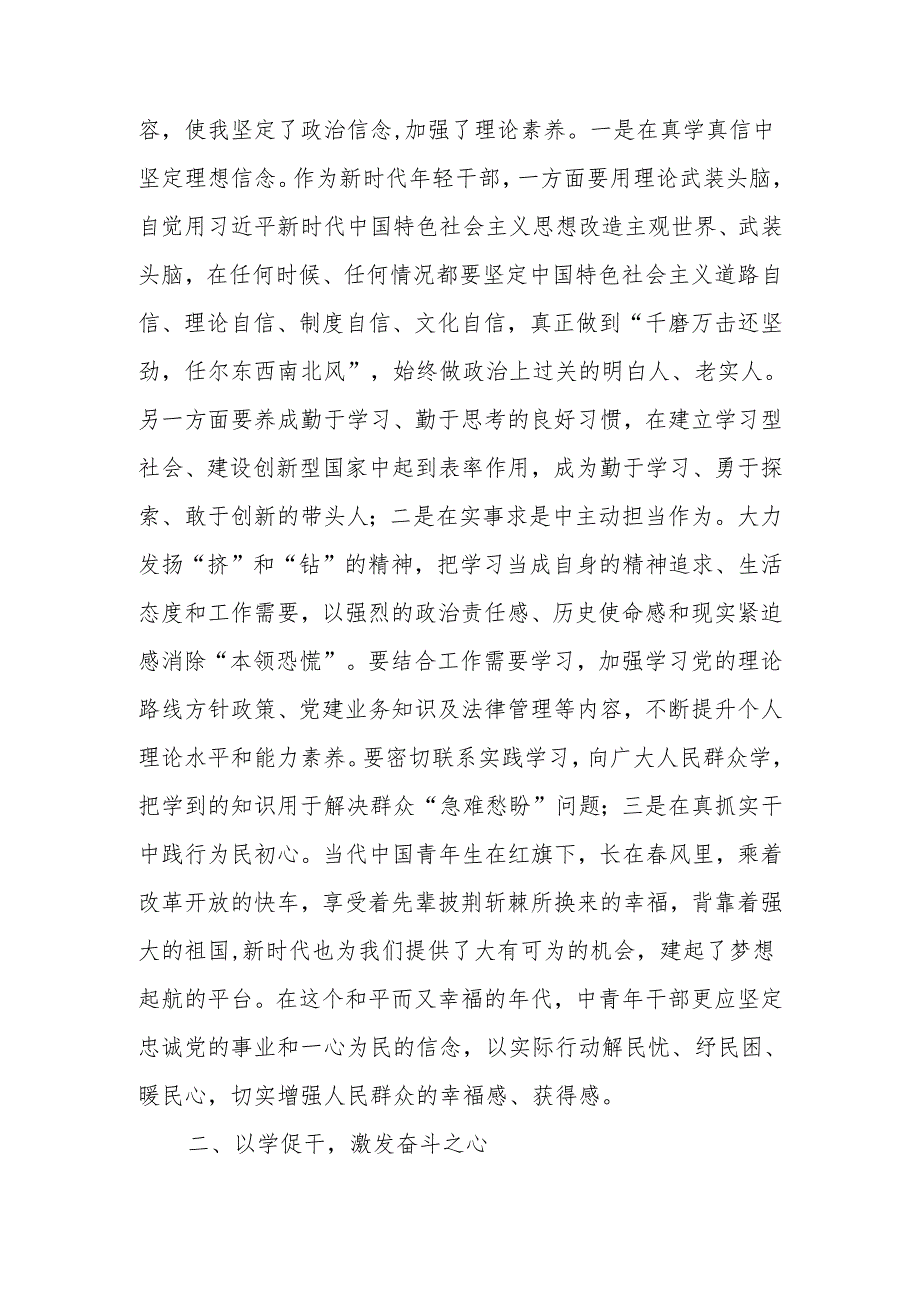 容，使我坚定了政治信念,加强了理论素养。一是在真学真信中坚定理想信念。作为新时代年轻干部，一方面要用理论武装头脑，自觉用习近平新时代中国特色社会主义思想改造主观世界、武装头脑，在任何时候、任何情况都要坚定中国特色社会主义道路自信、理论自信、制度自信、文化自信，真正做到“千磨万击还坚劲，任尔东西南北风”，始终做政治上过关的明白人、老实人。另一方面要养成勤于学习、勤于思考的良好习惯，在建立学习型社会、建设创新型国家中起到表率作用，成为勤于学习、勇于探索、敢于创新的带头人；二是在实事求是中主动担当作为。大力发扬“挤”和“钻”的精神，把学习当成自身的精神追求、生活态度和工作需要，以强烈的政治责任感、历史使命感和现实紧迫感消除“本领恐慌”。要结合工作需要学习，加强学习党的理论路线方针政策、党建业务知识及法律管理等内容，不断提升个人理论水平和能力素养。要密切联系实践学习，向广大人民群众学，把学到的知识用于解决群众“急难愁盼”问题；三是在真抓实干中践行为民初心。当代中国青年生在红旗下，长在春风里，乘着改革开放的快车，享受着先辈披荆斩棘所换来的幸福，背靠着强大的祖国,新时代也为我们提供了大有可为的机会，建起了梦想起航的平台。在这个和平而又幸福的年代，中青年干部更应坚定忠诚党的事业和一心为民的信念，以实际行动解民忧、纾民困、暖民心，切实增强人民群众的幸福感、获得感。

二、以学促干，激发奋斗之心